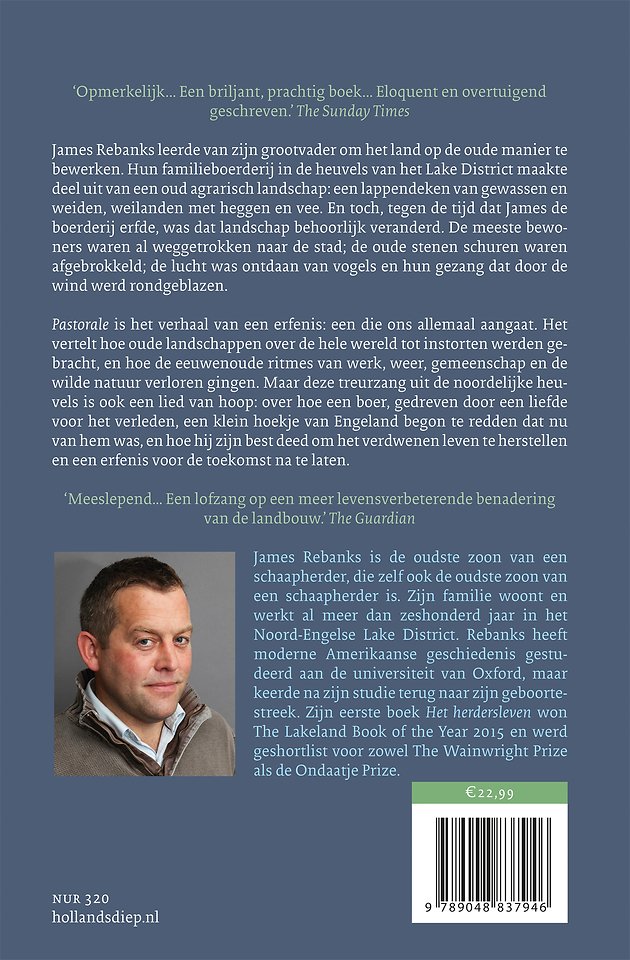 'Opmerkelijk... Een briljant, prachtig boek... Eloquent en overtuigend geschreven.' The Sunday Times

James Rebanks leerde van zijn grootvader om het land op de oude manier te bewerken. Hun familieboerderij in de heuvels van het Lake District maakte deel uit van een oud agrarisch landschap: een lappendeken van gewassen en weiden, weilanden met heggen en vee. En toch, tegen de tijd dat James de boerderij erfde, was dat landschap behoorlijk veranderd. De meeste bewoners waren al weggetrokken naar de stad; de oude stenen schuren waren afgebrokkeld; de lucht was ontdaan van vogels en hun gezang dat door de wind werd rondgeblazen.

Pastorale is het verhaal van een erfenis: een die ons allemaal aangaat. Het vertelt hoe oude landschappen over de hele wereld tot instorten werden gebracht, en hoe de eeuwenoude ritmes van werk, weer, gemeenschap en de wilde natuur verloren gingen. Maar deze treurzang uit de noordelijke heuvels is ook een lied van hoop: over hoe een boer, gedreven door een liefde voor het verleden, een klein hoekje van Engeland begon te redden dat nu van hem was, en hoe hij zijn best deed om het verdwenen leven te herstellen en een erfenis voor de toekomst na te laten.

'Meeslepend... Een lofzang op een meer levensverbeterende benadering van de landbouw.' The Guardian

James Rebanks is de oudste zoon van een schaapherder, die zelf ook de oudste zoon van een schaapherder is. Zijn familie woont en werkt al meer dan zeshonderd jaar in het Noord-Engelse Lake District. Rebanks heeft moderne Amerikaanse geschiedenis gestudeerd aan de universiteit van Oxford, maar keerde na zijn studie terug naar zijn geboortestreek. Zijn eerste boek Het herdersleven won The Lakeland Book of the Year 2015 en werd geshortlist voor zowel The Wainwright Prize als de Ondaatje Prize.

€22,99

9 789048 837946

NUR 320
hollandsdiep.nl